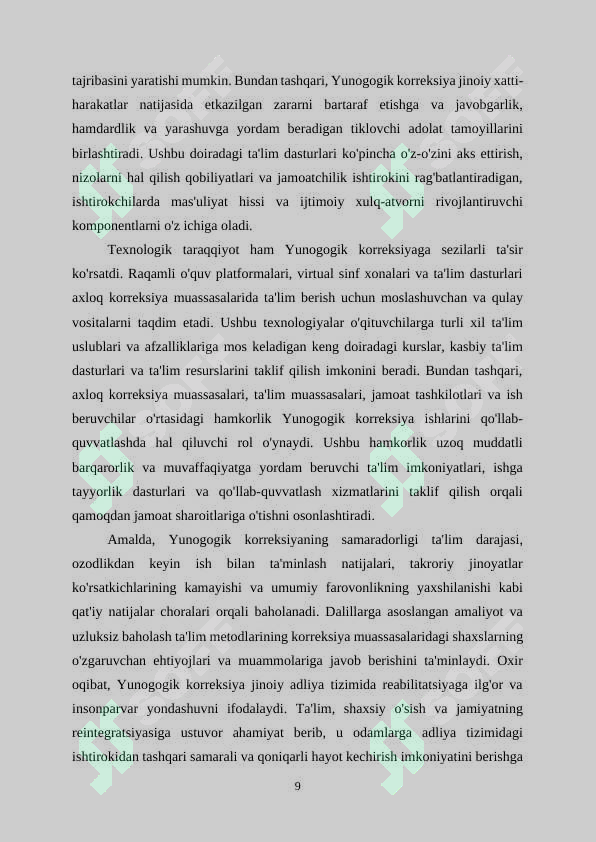 tajribasini yaratishi mumkin. Bundan tashqari, Yunogogik korreksiya jinoiy xatti-harakatlar natijasida etkazilgan zararni bartaraf etishga va javobgarlik, hamdardlik va yarashuvga yordam beradigan tiklovchi adolat tamoyillarini birlashtiradi. Ushbu doiradagi ta'lim dasturlari ko'pincha o'z-o'zini aks ettirish, nizolarni hal qilish qobiliyatlari va jamoatchilik ishtirokini rag'batlantiradigan, ishtirokchilarda mas'uliyat hissi va ijtimoiy xulq-atvorni rivojlantiruvchi komponentlarni o'z ichiga oladi.

Texnologik taraqqiyot ham Yunogogik korreksiyaga sezilarli ta'sir ko'rsatdi. Raqamli o'quv platformalari, virtual sinf xonalari va ta'lim dasturlari axloq korreksiya muassasalarida ta'lim berish uchun moslashuvchan va qulay vositalarni taqdim etadi. Ushbu texnologiyalar o'qituvchilarga turli xil ta'lim uslublari va afzalliklariga mos keladigan keng doiradagi kurslar, kasbiy ta'lim dasturlari va ta'lim resurslarini taklif qilish imkonini beradi. Bundan tashqari, axloq korreksiya muassasalari, ta'lim muassasalari, jamoat tashkilotlari va ish beruvchilar o'rtasidagi hamkorlik Yunogogik korreksiya ishlarini qo'llab-quvvatlashda hal qiluvchi rol o'ynaydi. Ushbu hamkorlik uzoq muddatli barqarorlik va muvaffaqiyatga yordam beruvchi ta'lim imkoniyatlari, ishga tayyorlik dasturlari va qo'llab-quvvatlash xizmatlarini taklif qilish orqali qamoqdan jamoat sharoitlariga o'tishni osonlashtiradi.

Amalda, Yunogogik korreksiyaning samaradorligi ta'lim darajasi, ozodlikdan keyin ish bilan ta'minlash natijalari, takroriy jinoyatlar ko'rsatkichlarining kamayishi va umumiy farovonlikning yaxshilanishi kabi qat'iy natijalar choralari orqali baholanadi. Dalillarga asoslangan amaliyot va uzluksiz baholash ta'lim metodlarining korreksiya muassasalaridagi shaxslarning o'zgaruvchan ehtiyojlari va muammolariga javob berishini ta'minlaydi. Oxir oqibat, Yunogogik korreksiya jinoiy adliya tizimida reabilitatsiyaga ilg'or va insonparvar yondashuvni ifodalaydi. Ta'lim, shaxsiy o'sish va jamiyatning reintegratsiyasiga ustuvor ahamiyat berib, u odamlarga adliya tizimidagi ishtirokidan tashqari samarali va qoniqarli hayot kechirish imkoniyatini berishga

9